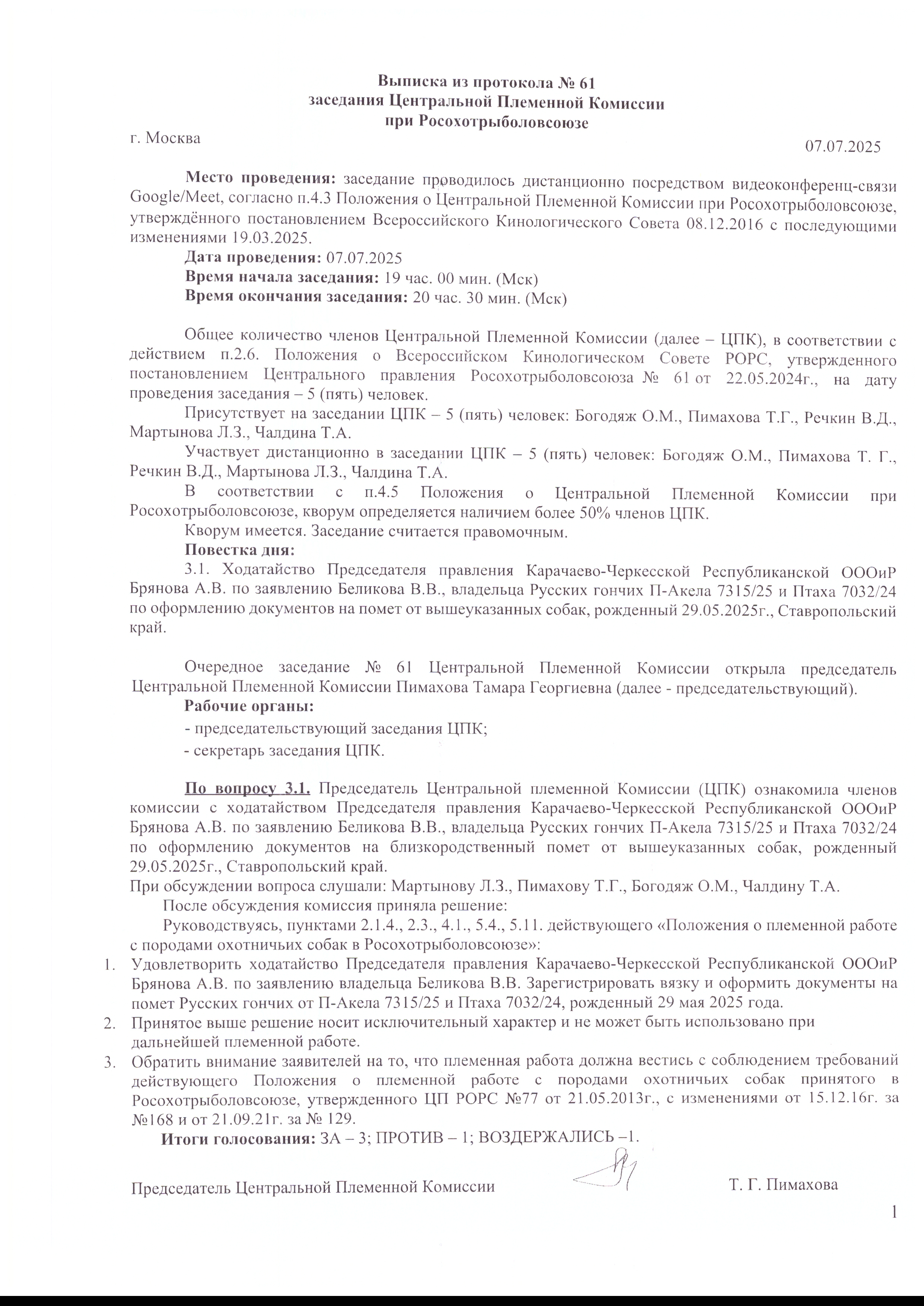 Выписка из протокола № 61
заседания Центральной Племенной Комиссии
при Росохотрыболовсоюзе

г. Москва

07.07.2025

Место проведения: заседание проводилось дистанционно посредством видеоконференц-связи Google/Meet, согласно п.4.3 Положения о Центральной Племенной Комиссии при Росохотрыболовсоюзе, утверждённого постановлением Всероссийского Кинологического Совета 08.12.2016 с последующими изменениями 19.03.2025.

Дата проведения: 07.07.2025

Время начала заседания: 19 час. 00 мин. (Мск)

Время окончания заседания: 20 час. 30 мин. (Мск)

Общее количество членов Центральной Племенной Комиссии (далее – ЦПК), в соответствии с действием п.2.6. Положения о Всероссийском Кинологическом Совете РОРС, утвержденного постановлением Центрального правления Росохотрыболовсоюза № 61 от 22.05.2024г., на дату проведения заседания – 5 (пять) человек.

Присутствует на заседании ЦПК – 5 (пять) человек: Богодяж О.М., Пимахова Т.Г., Речкин В.Д., Мартынова Л.З., Чалдина Т.А.

Участвует дистанционно в заседании ЦПК – 5 (пять) человек: Богодяж О.М., Пимахова Т. Г., Речкин В.Д., Мартынова Л.З., Чалдина Т.А.

В соответствии с п.4.5 Положения о Центральной Племенной Комиссии при Росохотрыболовсоюзе, кворум определяется наличием более 50% членов ЦПК.

Кворум имеется. Заседание считается правомочным.

Повестка дня:

3.1. Ходатайство Председателя правления Карачаево-Черкесской Республиканской ОООиР Брянова А.В. по заявлению Беликова В.В., владельца Русских гончих П-Акела 7315/25 и Птаха 7032/24 по оформлению документов на помет от вышеуказанных собак, рожденный 29.05.2025г., Ставропольский край.

Очередное заседание № 61 Центральной Племенной Комиссии открыла председатель Центральной Племенной Комиссии Пимахова Тамара Георгиевна (далее - председательствующий).

Рабочие органы:

- председательствующий заседания ЦПК;

- секретарь заседания ЦПК.

По вопросу 3.1. Председатель Центральной племенной Комиссии (ЦПК) ознакомила членов комиссии с ходатайством Председателя правления Карачаево-Черкесской Республиканской ОООиР Брянова А.В. по заявлению Беликова В.В., владельца Русских гончих П-Акела 7315/25 и Птаха 7032/24 по оформлению документов на близкородственный помет от вышеуказанных собак, рожденный 29.05.2025г., Ставропольский край.

При обсуждении вопроса слушали: Мартынову Л.З., Пимахову Т.Г., Богодяж О.М., Чалдину Т.А.

После обсуждения комиссия приняла решение:

Руководствуясь, пунктами 2.1.4., 2.3., 4.1., 5.4., 5.11. действующего «Положения о племенной работе с породами охотничьих собак в Росохотрыболовсоюзе»:

1. Удовлетворить ходатайство Председателя правления Карачаево-Черкесской Республиканской ОООиР Брянова А.В. по заявлению владельца Беликова В.В. Зарегистрировать вязку и оформить документы на помет Русских гончих от П-Акела 7315/25 и Птаха 7032/24, рожденный 29 мая 2025 года.
2. Принятое выше решение носит исключительный характер и не может быть использовано при дальнейшей племенной работе.
3. Обратить внимание заявителей на то, что племенная работа должна вестись с соблюдением требований действующего Положения о племенной работе с породами охотничьих собак принятого в Росохотрыболовсоюзе, утвержденного ЦП РОРС №77 от 21.05.2013г., с изменениями от 15.12.16г. за №168 и от 21.09.21г. за № 129.

Итоги голосования: ЗА – 3; ПРОТИВ – 1; ВОЗДЕРЖАЛИСЬ –1.

Председатель Центральной Племенной Комиссии Т. Г. Пимахова

1